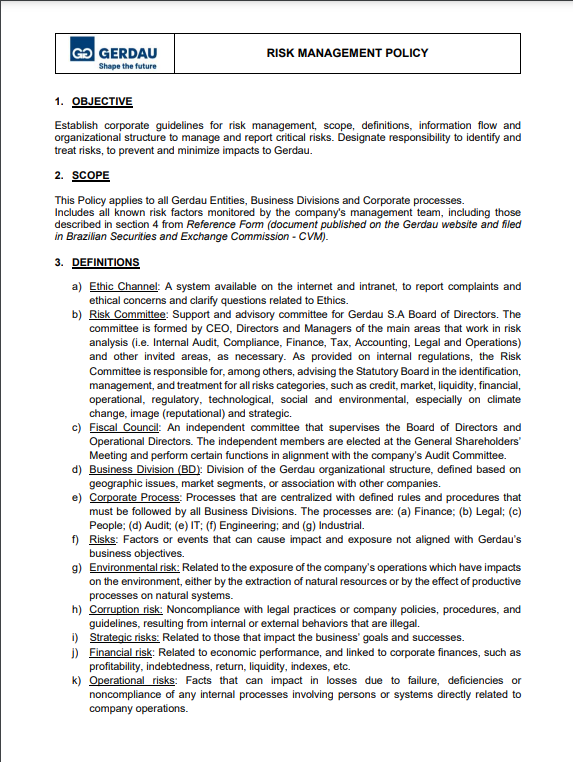 GERDAU
Shape the future

RISK MANAGEMENT POLICY

1. OBJECTIVE

Establish corporate guidelines for risk management, scope, definitions, information flow and organizational structure to manage and report critical risks. Designate responsibility to identify and treat risks, to prevent and minimize impacts to Gerdau.

2. SCOPE

This Policy applies to all Gerdau Entities, Business Divisions and Corporate processes.
Includes all known risk factors monitored by the company's management team, including those described in section 4 from Reference Form (document published on the Gerdau website and filed in Brazilian Securities and Exchange Commission - CVM).

3. DEFINITIONS

a) Ethic Channel: A system available on the internet and intranet, to report complaints and ethical concerns and clarify questions related to Ethics.
b) Risk Committee: Support and advisory committee for Gerdau S.A Board of Directors. The committee is formed by CEO, Directors and Managers of the main areas that work in risk analysis (i.e. Internal Audit, Compliance, Finance, Tax, Accounting, Legal and Operations) and other invited areas, as necessary. As provided on internal regulations, the Risk Committee is responsible for, among others, advising the Statutory Board in the identification, management, and treatment for all risks categories, such as credit, market, liquidity, financial, operational, regulatory, technological, social and environmental, especially on climate change, image (reputational) and strategic.
c) Fiscal Council: An independent committee that supervises the Board of Directors and Operational Directors. The independent members are elected at the General Shareholders' Meeting and perform certain functions in alignment with the company's Audit Committee.
d) Business Division (BD): Division of the Gerdau organizational structure, defined based on geographic issues, market segments, or association with other companies.
e) Corporate Process: Processes that are centralized with defined rules and procedures that must be followed by all Business Divisions. The processes are: (a) Finance; (b) Legal; (c) People; (d) Audit; (e) IT; (f) Engineering; and (g) Industrial.
f) Risks: Factors or events that can cause impact and exposure not aligned with Gerdau's business objectives.
g) Environmental risk: Related to the exposure of the company's operations which have impacts on the environment, either by the extraction of natural resources or by the effect of productive processes on natural systems.
h) Corruption risk: Noncompliance with legal practices or company policies, procedures, and guidelines, resulting from internal or external behaviors that are illegal.
i) Strategic risks: Related to those that impact the business' goals and successes.
j) Financial risk: Related to economic performance, and linked to corporate finances, such as profitability, indebtedness, return, liquidity, indexes, etc.
k) Operational risks: Facts that can impact in losses due to failure, deficiencies or noncompliance of any internal processes involving persons or systems directly related to company operations.